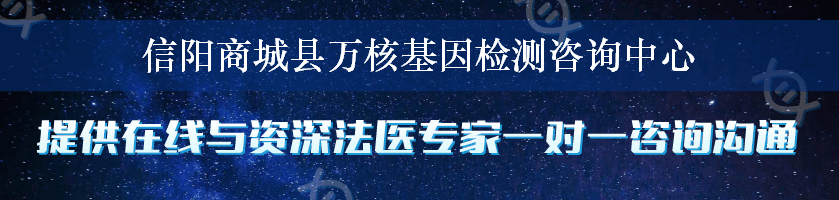 信阳商城县万核基因检测咨询中心

提供在线与资深法医专家一对一咨询沟通